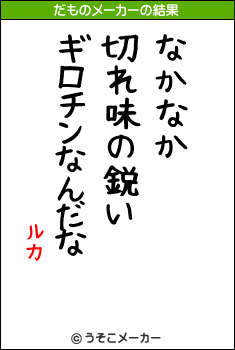 だものメーカーの結果

なかなか
切れ味の鋭い
ギロチンなんだな

ルカ

© うそこメーカー